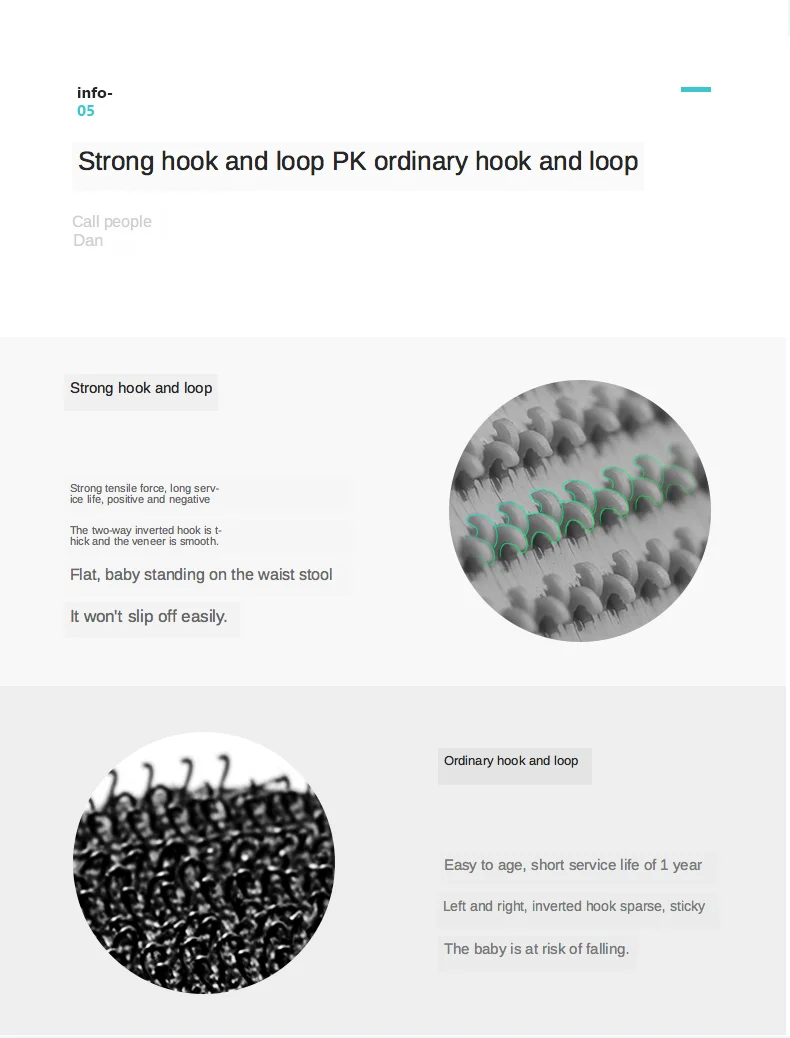 info-
05

Strong hook and loop PK ordinary hook and loop

Call people
Dan

Strong hook and loop

Strong tensile force, long service life, positive and negative

The two-way inverted hook is thick and the veneer is smooth.

Flat, baby standing on the waist stool

It won't slip off easily.

Ordinary hook and loop

Easy to age, short service life of 1 year

Left and right, inverted hook sparse, sticky

The baby is at risk of falling.